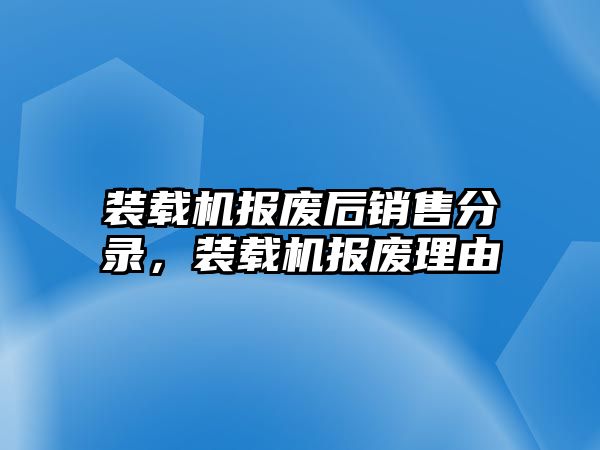 装载机报废后销售分录，装载机报废理由